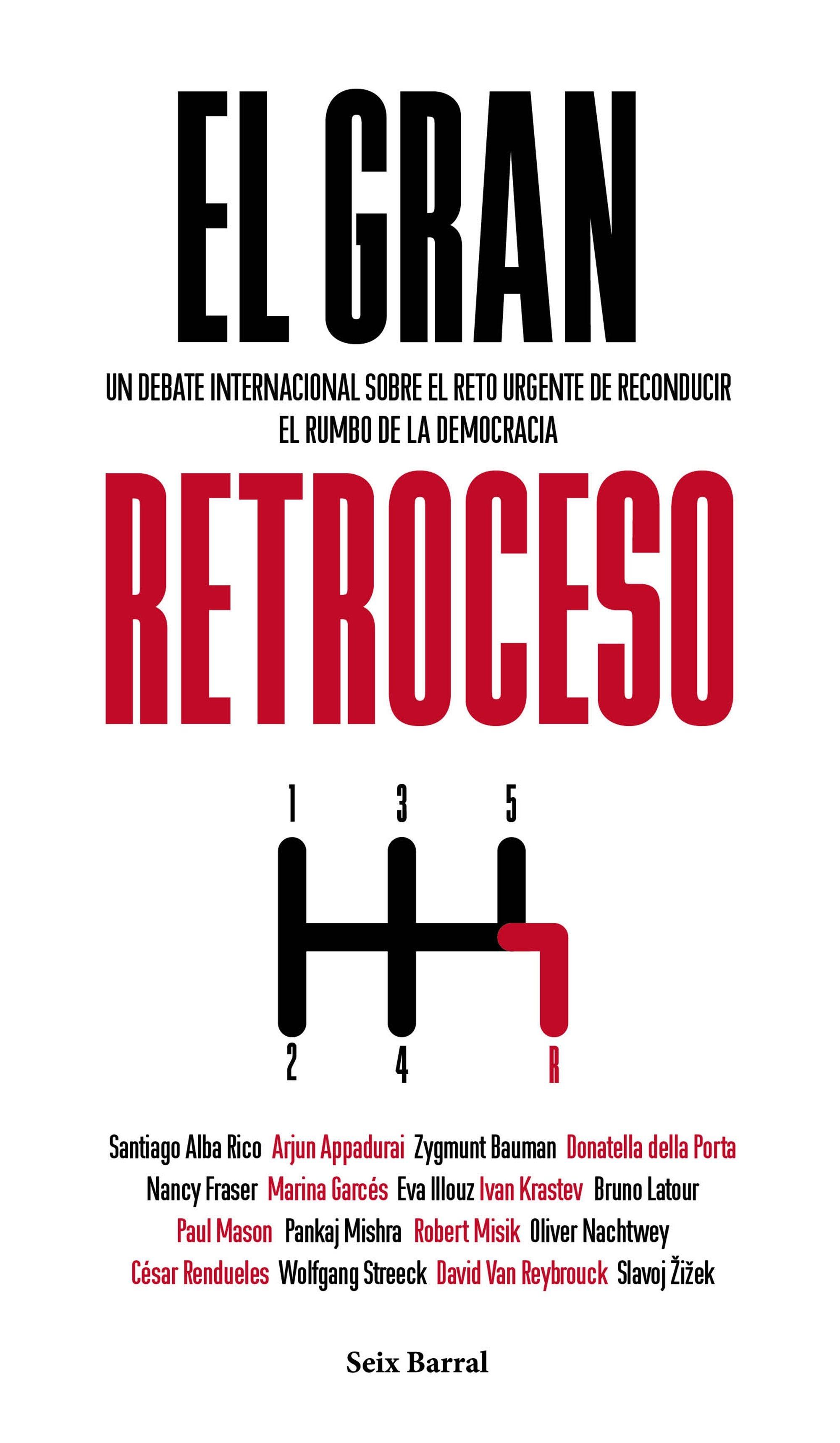 EL GRAN

UN DEBATE INTERNACIONAL SOBRE EL RETO URGENTE DE RECONDUCIR EL RUMBO DE LA DEMOCRACIA

RETROCESO

1 3 5

2 4 R

Santiago Alba Rico Arjun Appadurai Zygmunt Bauman Donatella della Porta Nancy Fraser Marina Garcés Eva Illouz Ivan Krastev Bruno Latour Paul Mason Pankaj Mishra Robert Misik Oliver Nachtwey César Rendueles Wolfgang Streeck David Van Reybrouck Slavoj Žižek

Seix Barral